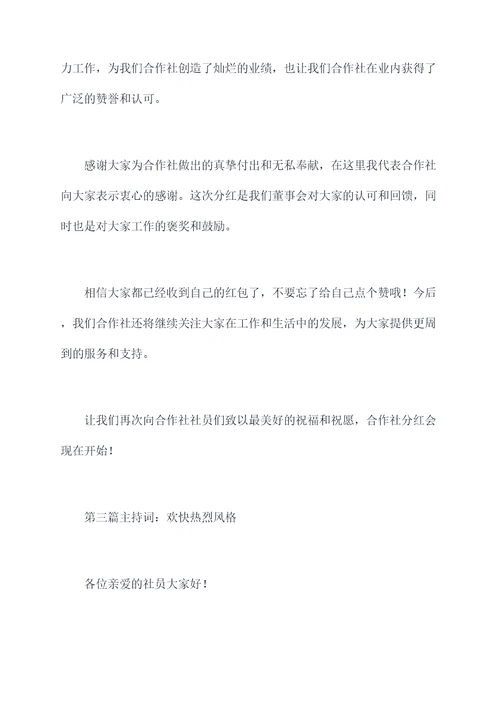 力工作，为我们合作社创造了灿烂的业绩，也让我们合作社在业内获得了广泛的赞誉和认可。

感谢大家为合作社做出的真挚付出和无私奉献，在这里我代表合作社向大家表示衷心的感谢。这次分红是我们董事会对大家的认可和回馈，同时也是对大家工作的褒奖和鼓励。

相信大家都已经收到自己的红包了，不要忘了给自己点个赞哦！今后，我们合作社还将继续关注大家在工作和生活中的发展，为大家提供更周到的服务和支持。

让我们再次向合作社社员们致以最美好的祝福和祝愿，合作社分红会现在开始！

第三篇主持词：欢快热烈风格

各位亲爱的社员大家好！